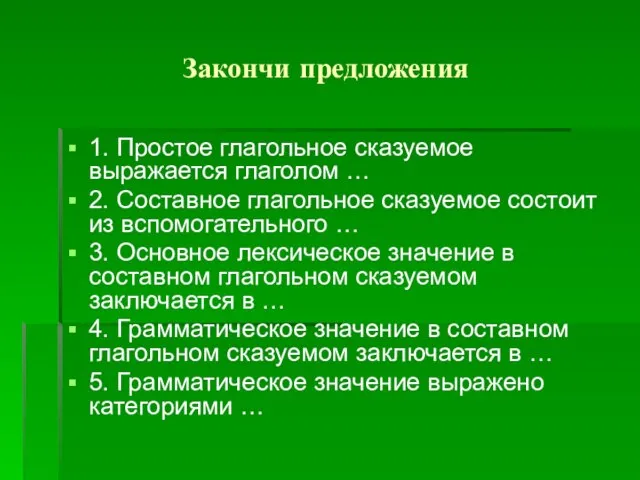 Закончи предложения

1. Простое глагольное сказуемое выражается глаголом …
2. Составное глагольное сказуемое состоит из вспомогательного …
3. Основное лексическое значение в составном глагольном сказуемом заключается в …
4. Грамматическое значение в составном глагольном сказуемом заключается в …
5. Грамматическое значение выражено категориями …